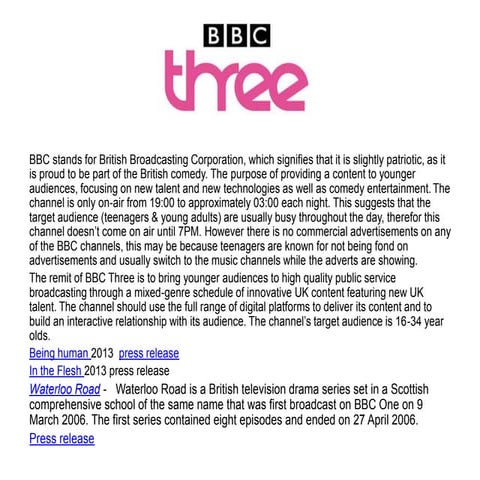 BBC
three

BBC stands for British Broadcasting Corporation, which signifies that it is slightly patriotic, as it is proud to be part of the British comedy. The purpose of providing a content to younger audiences, focusing on new talent and new technologies as well as comedy entertainment. The channel is only on-air from 19:00 to approximately 03:00 each night. This suggests that the target audience (teenagers & young adults) are usually busy throughout the day, therefor this channel doesn't come on air until 7PM. However there is no commercial advertisements on any of the BBC channels, this may be because teenagers are known for not being fond on advertisements and usually switch to the music channels while the adverts are showing.

The remit of BBC Three is to bring younger audiences to high quality public service broadcasting through a mixed-genre schedule of innovative UK content featuring new UK talent. The channel should use the full range of digital platforms to deliver its content and to build an interactive relationship with its audience. The channel's target audience is 16-34 year olds.

Being human 2013 press release

In the Flesh 2013 press release

Waterloo Road - Waterloo Road is a British television drama series set in a Scottish comprehensive school of the same name that was first broadcast on BBC One on 9 March 2006. The first series contained eight episodes and ended on 27 April 2006.

Press release